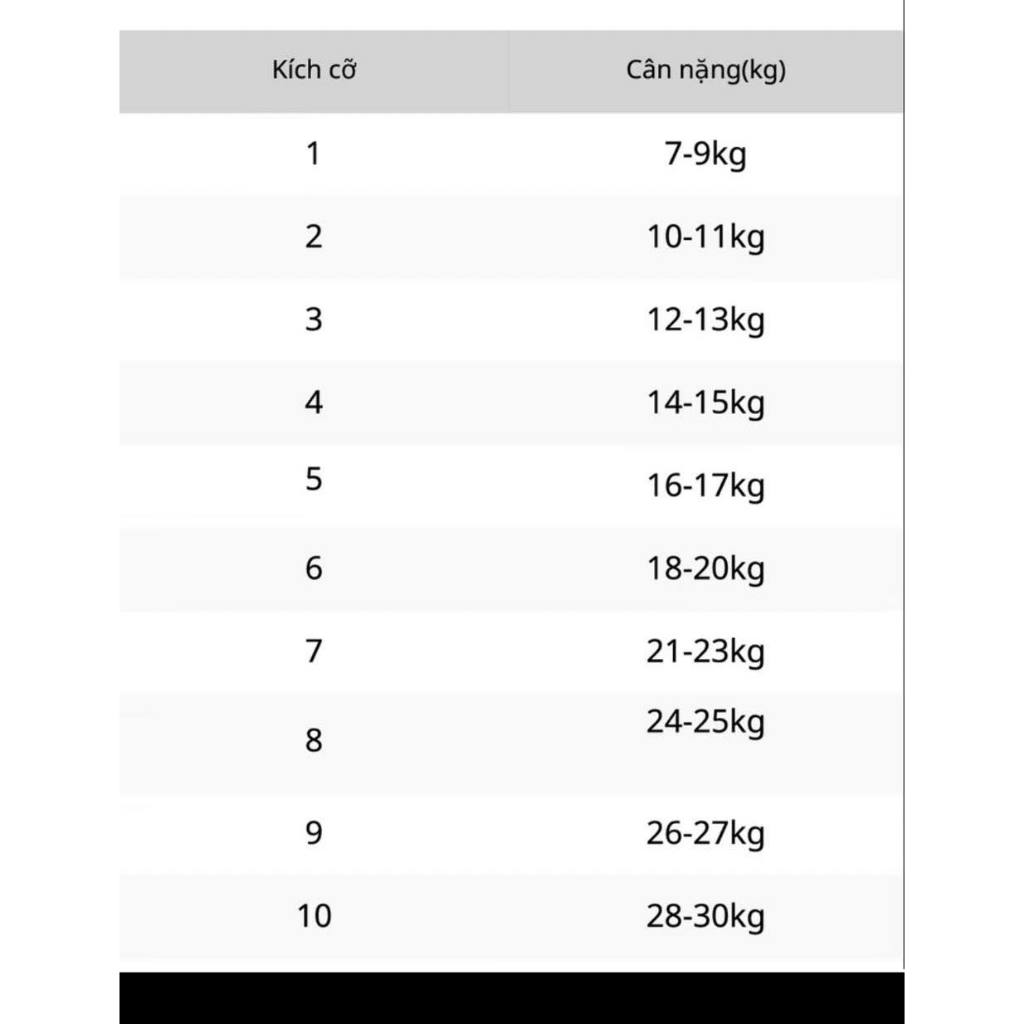 | Kích cỡ | Cân nặng(kg) |
|---|---|
| 1 | 7-9kg |
| 2 | 10-11kg |
| 3 | 12-13kg |
| 4 | 14-15kg |
| 5 | 16-17kg |
| 6 | 18-20kg |
| 7 | 21-23kg |
| 8 | 24-25kg |
| 9 | 26-27kg |
| 10 | 28-30kg |